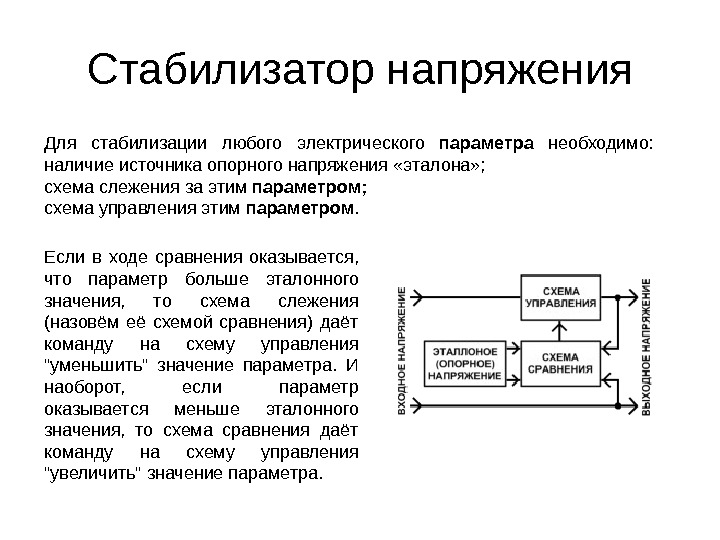 Стабилизатор напряжения

Для стабилизации любого электрического параметра необходимо:
наличие источника опорного напряжения «эталона»;
схема слежения за этим параметром;
схема управления этим параметром.

Если в ходе сравнения оказывается, что параметр больше эталонного значения, то схема слежения (назовём её схемой сравнения) даёт команду на схему управления "уменьшить" значение параметра. И наоборот, если параметр оказывается меньше эталонного значения, то схема сравнения даёт команду на схему управления "увеличить" значение параметра.

ВХОДНОЕ НАПРЯЖЕНИЕ
СХЕМА УПРАВЛЕНИЯ
ЭТАЛЛОНОЕ (ОПОРНОЕ) НАПРЯЖЕНИЕ
СХЕМА СРАВНЕНИЯ
ВЫХОДНОЕ НАПРЯЖЕНИЕ